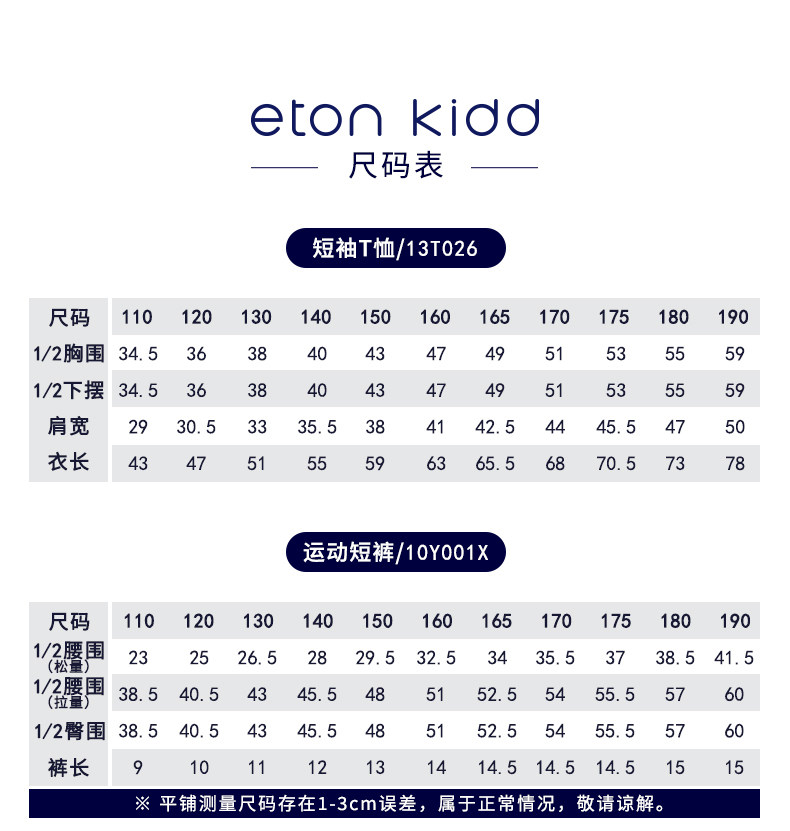 eton kidd
尺码表

短袖T恤/13T026

| 尺码 | 110 | 120 | 130 | 140 | 150 | 160 | 165 | 170 | 175 | 180 | 190 |
|---|---|---|---|---|---|---|---|---|---|---|---|
| 1/2胸围 | 34.5 | 36 | 38 | 40 | 43 | 47 | 49 | 51 | 53 | 55 | 59 |
| 1/2下摆 | 34.5 | 36 | 38 | 40 | 43 | 47 | 49 | 51 | 53 | 55 | 59 |
| 肩宽 | 29 | 30.5 | 33 | 35.5 | 38 | 41 | 42.5 | 44 | 45.5 | 47 | 50 |
| 衣长 | 43 | 47 | 51 | 55 | 59 | 63 | 65.5 | 68 | 70.5 | 73 | 78 |

运动短裤/10Y001X

| 尺码 | 110 | 120 | 130 | 140 | 150 | 160 | 165 | 170 | 175 | 180 | 190 |
|---|---|---|---|---|---|---|---|---|---|---|---|
| 1/2腰围 (松量) | 23 | 25 | 26.5 | 28 | 29.5 | 32.5 | 34 | 35.5 | 37 | 38.5 | 41.5 |
| 1/2腰围 (拉量) | 38.5 | 40.5 | 43 | 45.5 | 48 | 51 | 52.5 | 54 | 55.5 | 57 | 60 |
| 1/2臀围 | 38.5 | 40.5 | 43 | 45.5 | 48 | 51 | 52.5 | 54 | 55.5 | 57 | 60 |
| 裤长 | 9 | 10 | 11 | 12 | 13 | 14 | 14.5 | 14.5 | 14.5 | 15 | 15 |

※ 平铺测量尺码存在1-3cm误差，属于正常情况，敬请谅解。